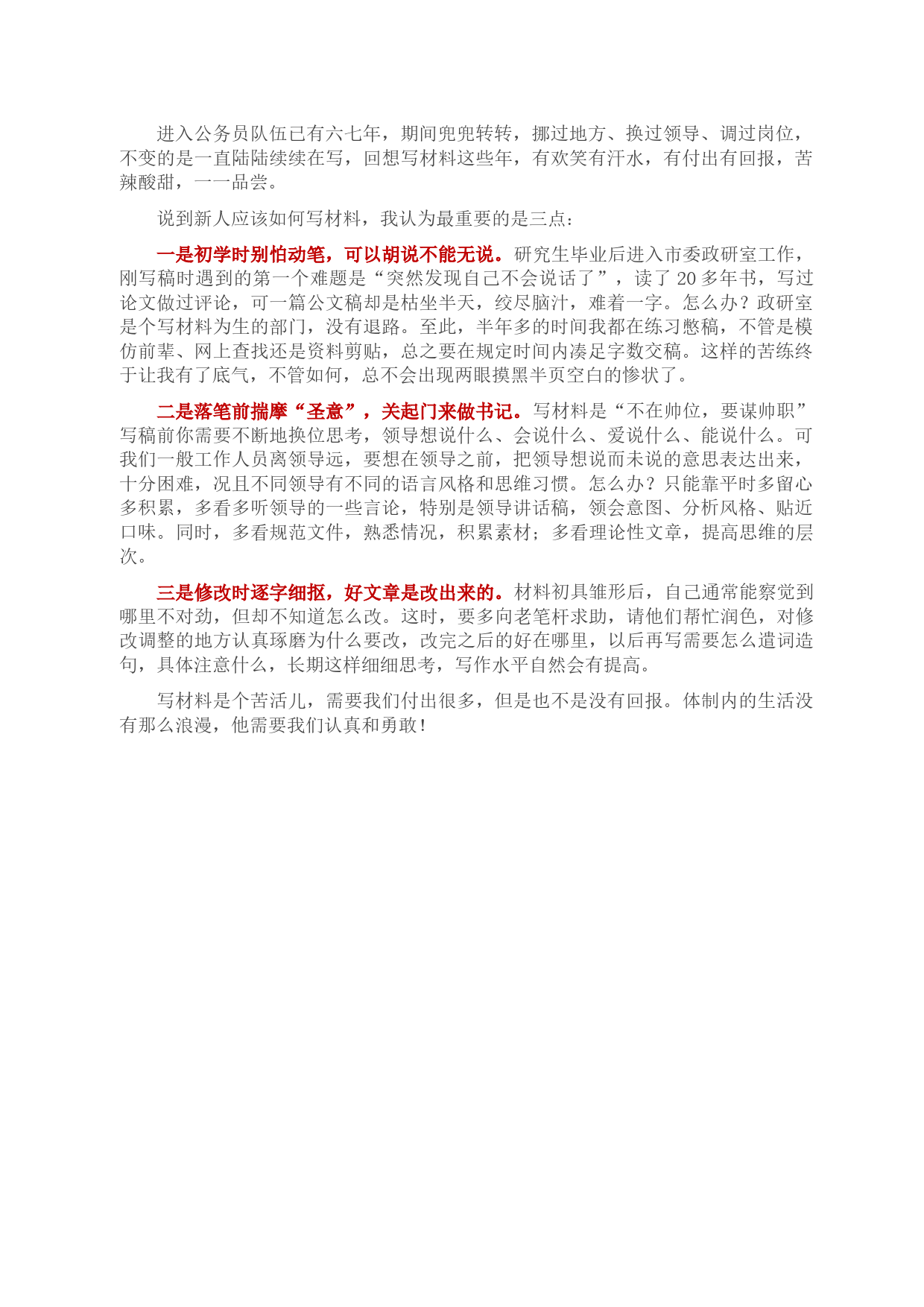 进入公务员队伍已有六七年，期间兜兜转转，挪过地方、换过领导、调过岗位，不变的是一直陆陆续续在写，回想写材料这些年，有欢笑有汗水，有付出有回报，苦辣酸甜，一一品尝。

说到新人应该如何写材料，我认为最重要的是三点：

一是初学时别怕动笔，可以胡说不能无说。研究生毕业后进入市委政研室工作，刚写稿时遇到的第一个难题是“突然发现自己不会说话了”，读了 20 多年书，写过论文做过评论，可一篇公文稿却是枯坐半天，绞尽脑汁，难着一字。怎么办？政研室是个写材料为生的部门，没有退路。至此，半年多的时间我都在练习憋稿，不管是模仿前辈、网上查找还是资料剪贴，总之要在规定时间内凑足字数交稿。这样的苦练终于让我有了底气，不管如何，总不会出现两眼摸黑半页空白的惨状了。

二是落笔前揣摩“圣意”，关起门来做书记。写材料是“不在帅位，要谋帅职”写稿前你需要不断地换位思考，领导想说什么、会说什么、爱说什么、能说什么。可我们一般工作人员离领导远，要想在领导之前，把领导想说而未说的意思表达出来，十分困难，况且不同领导有不同的语言风格和思维习惯。怎么办？只能靠平时多留心多积累，多看多听领导的一些言论，特别是领导讲话稿，领会意图、分析风格、贴近口味。同时，多看规范文件，熟悉情况，积累素材；多看理论性文章，提高思维的层次。

三是修改时逐字细抠，好文章是改出来的。材料初具雏形后，自己通常能察觉到哪里不对劲，但却不知道怎么改。这时，要多向老笔杆求助，请他们帮忙润色，对修改调整的地方认真琢磨为什么要改，改完之后的好在哪里，以后再写需要怎么遣词造句，具体注意什么，长期这样细细思考，写作水平自然会有提高。

写材料是个苦活儿，需要我们付出很多，但是也不是没有回报。体制内的生活没有那么浪漫，他需要我们认真和勇敢！